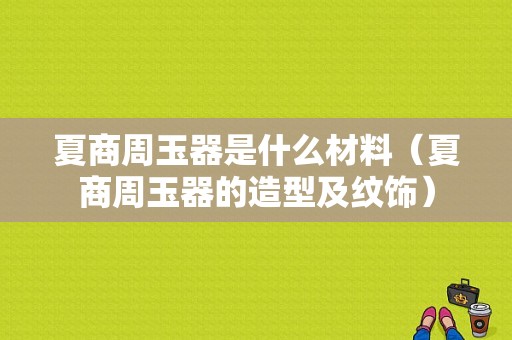 夏商周玉器是什么材料（夏商周玉器的造型及纹饰）